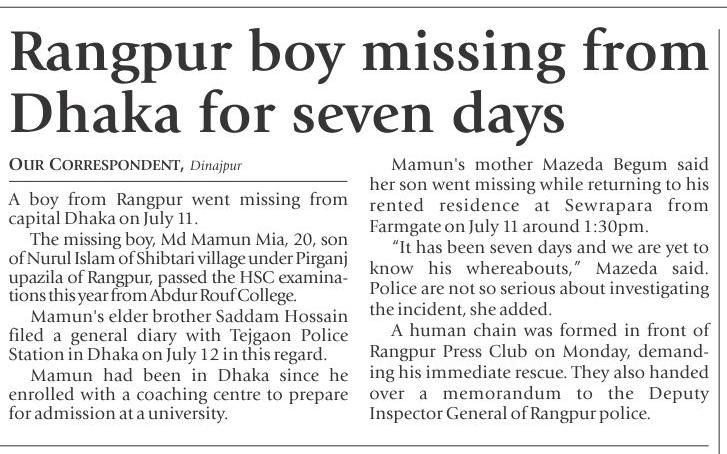 Rangpur boy missing from Dhaka for seven days

OUR CORRESPONDENT, Dinajpur

A boy from Rangpur went missing from capital Dhaka on July 11.

The missing boy, Md Mamun Mia, 20, son of Nurul Islam of Shibtari village under Pirganj upazila of Rangpur, passed the HSC examinations this year from Abdur Rouf College.

Mamun's elder brother Saddam Hossain filed a general diary with Tejgaon Police Station in Dhaka on July 12 in this regard.

Mamun had been in Dhaka since he enrolled with a coaching centre to prepare for admission at a university.

Mamun's mother Mazeda Begum said her son went missing while returning to his rented residence at Sewrapara from Farmgate on July 11 around 1:30pm.

"It has been seven days and we are yet to know his whereabouts," Mazeda said. Police are not so serious about investigating the incident, she added.

A human chain was formed in front of Rangpur Press Club on Monday, demanding his immediate rescue. They also handed over a memorandum to the Deputy Inspector General of Rangpur police.